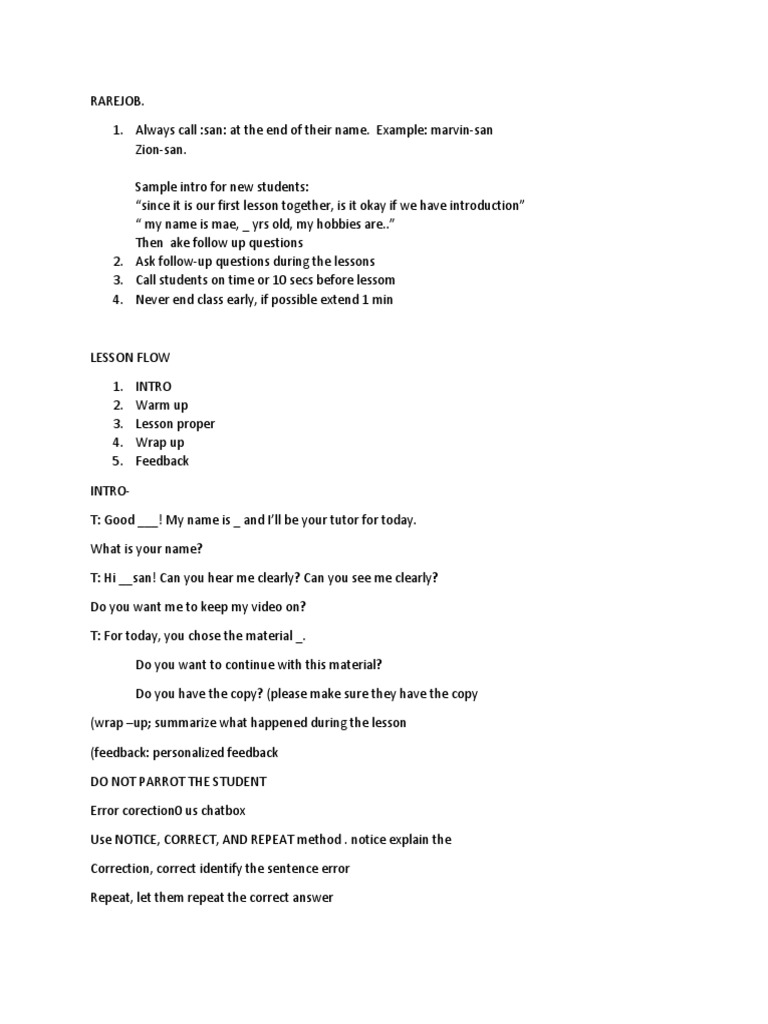 RAREJOB.

1. Always call :san: at the end of their name. Example: marvin-san Zion-san.

Sample intro for new students:
"since it is our first lesson together, is it okay if we have introduction"
" my name is mae, _ yrs old, my hobbies are.."
Then ake follow up questions
2. Ask follow-up questions during the lessons
3. Call students on time or 10 secs before lessom
4. Never end class early, if possible extend 1 min

LESSON FLOW

1. INTRO
2. Warm up
3. Lesson proper
4. Wrap up
5. Feedback

INTRO-

T: Good ___! My name is _ and I'll be your tutor for today.

What is your name?

T: Hi __san! Can you hear me clearly? Can you see me clearly?

Do you want me to keep my video on?

T: For today, you chose the material _.

Do you want to continue with this material?

Do you have the copy? (please make sure they have the copy

(wrap –up; summarize what happened during the lesson

(feedback: personalized feedback

DO NOT PARROT THE STUDENT

Error corection0 us chatbox

Use NOTICE, CORRECT, AND REPEAT method . notice explain the

Correction, correct identify the sentence error

Repeat, let them repeat the correct answer